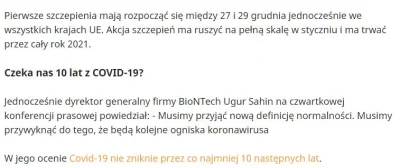 Pierwsze szczepienia mają rozpocząć się między 27 i 29 grudnia jednocześnie we wszystkich krajach UE. Akcja szczepień ma ruszyć na pełną skalę w styczniu i ma trwać przez cały rok 2021.

Czeka nas 10 lat z COVID-19?

Jednocześnie dyrektor generalny firmy BioNTech Ugur Sahin na czwartkowej konferencji prasowej powiedział: - Musimy przyjąć nową definicję normalności. Musimy przywyknąć do tego, że będą kolejne ogniska koronawirusa

W jego ocenie Covid-19 nie zniknie przez co najmniej 10 następnych lat.